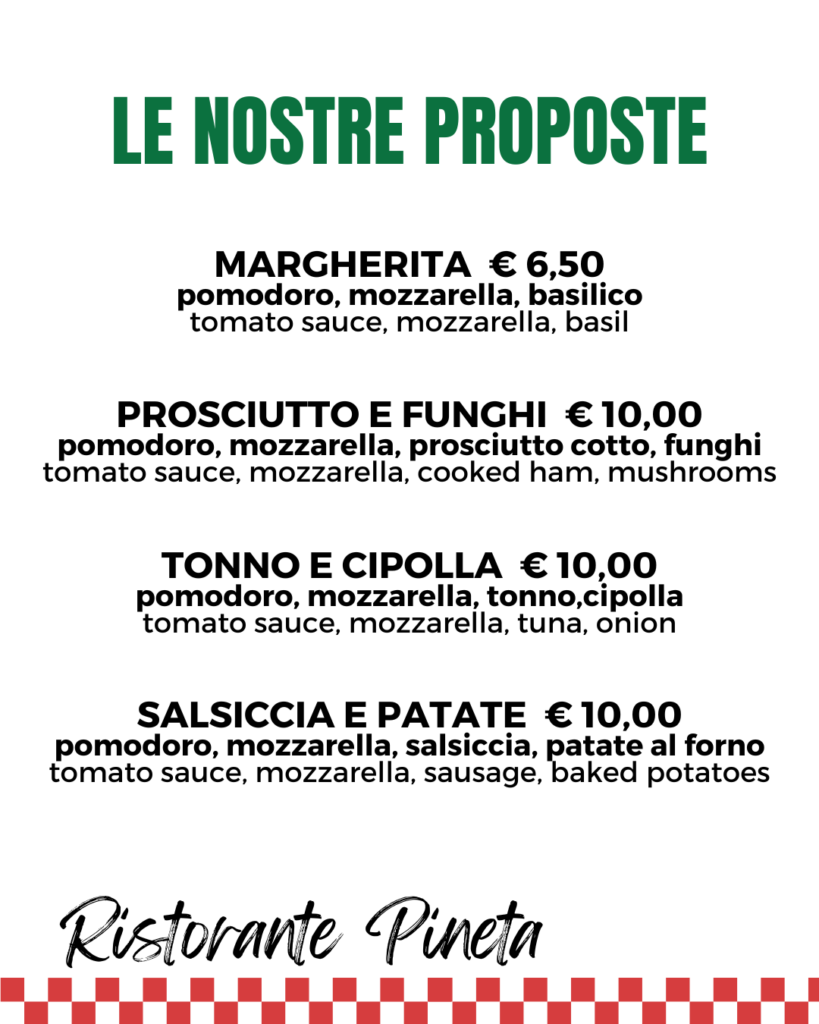 LE NOSTRE PROPOSTE

MARGHERITA € 6,50
pomodoro, mozzarella, basilico
tomato sauce, mozzarella, basil

PROSCIUTTO E FUNGHI € 10,00
pomodoro, mozzarella, prosciutto cotto, funghi
tomato sauce, mozzarella, cooked ham, mushrooms

TONNO E CIPOLLA € 10,00
pomodoro, mozzarella, tonno,cipolla
tomato sauce, mozzarella, tuna, onion

SALSICCIA E PATATE € 10,00
pomodoro, mozzarella, salsiccia, patate al forno
tomato sauce, mozzarella, sausage, baked potatoes

Ristorante Pineta